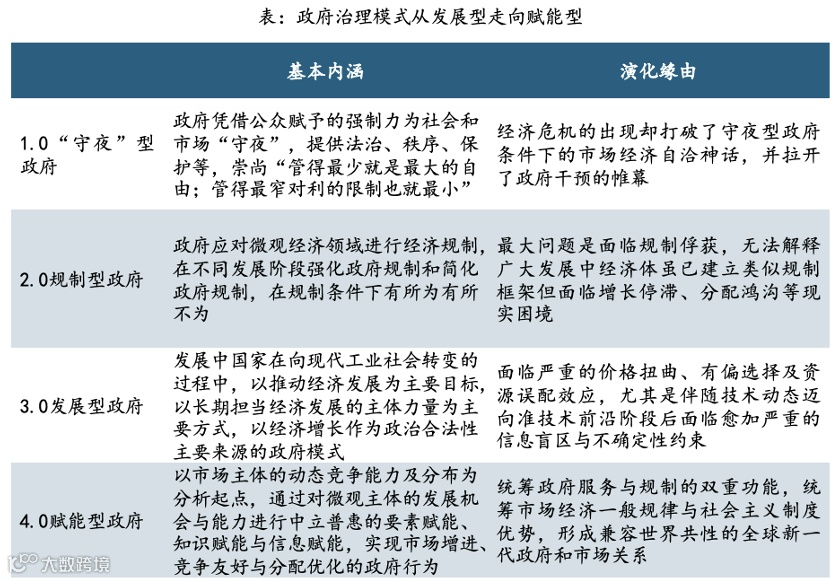 表：政府治理模式从发展型走向赋能型

| | 基本内涵 | 演化缘由 |
|---|---|---|
| 1.0“守夜”型政府 | 政府凭借公众赋予的强制力为社会和市场“守夜”，提供法治、秩序、保护等，崇尚“管得最少就是最大的自由；管得最窄对利的限制也就最小” | 经济危机的出现却打破了守夜型政府条件下的市场经济自洽神话，并拉开了政府干预的帷幕 |
| 2.0规制型政府 | 政府应对微观经济领域进行经济规制，在不同发展阶段强化政府规制和简化政府规制，在规制条件下有所为有所不为 | 最大问题是面临规制俘获，无法解释广大发展中经济体虽已建立类似规制框架但面临增长停滞、分配鸿沟等现实困境 |
| 3.0发展型政府 | 发展中国家在向现代工业社会转变的过程中，以推动经济发展为主要目标，以长期担当经济发展的主体力量为主要方式，以经济增长作为政治合法性主要来源的政府模式 | 面临严重的价格扭曲、有偏选择及资源误配效应，尤其是伴随技术动态迈向准技术前沿阶段后面临愈加严重的信息盲区与不确定性约束 |
| 4.0赋能型政府 | 以市场主体的动态竞争能力及分布为分析起点，通过对微观主体的发展机会与能力进行中立普惠的要素赋能、知识赋能与信息赋能，实现市场增进、竞争友好与分配优化的政府行为 | 统筹政府服务与规制的双重功能，统筹市场经济一般规律与社会主义制度优势，形成兼容世界共性的全球新一代政府和市场关系 |

大数跨境